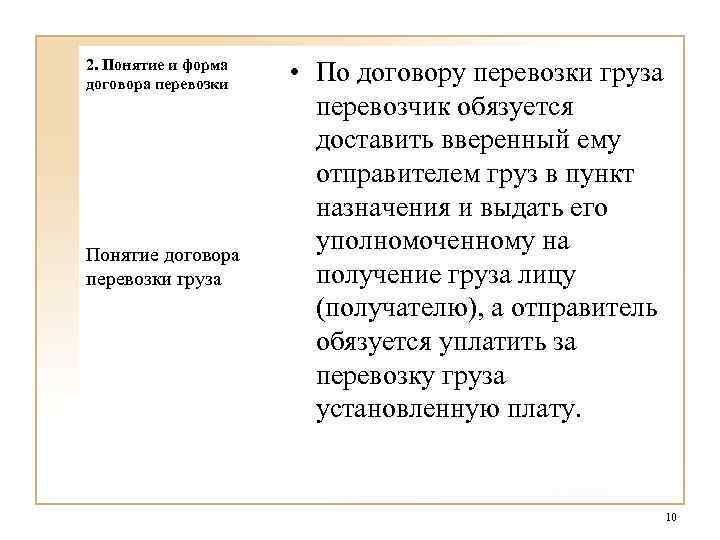 2. Понятие и форма договора перевозки

Понятие договора перевозки груза

• По договору перевозки груза перевозчик обязуется доставить вверенный ему отправителем груз в пункт назначения и выдать его уполномоченному на получение груза лицу (получателю), а отправитель обязуется уплатить за перевозку груза установленную плату.

10